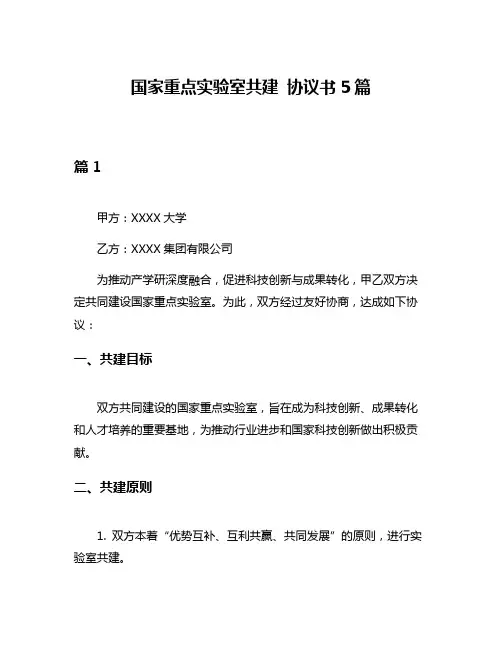 国家重点实验室共建 协议书 5 篇

篇 1

甲方：XXXX 大学

乙方：XXXX 集团有限公司

为推动产学研深度融合，促进科技创新与成果转化，甲乙双方决定共同建设国家重点实验室。为此，双方经过友好协商，达成如下协议：

一、共建目标

双方共同建设的国家重点实验室，旨在成为科技创新、成果转化和人才培养的重要基地，为推动行业进步和国家科技创新做出积极贡献。

二、共建原则

1. 双方本着“优势互补、互利共赢、共同发展”的原则，进行实验室共建。